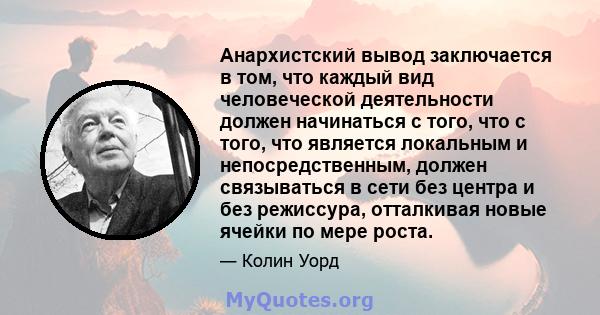 Анархистский вывод заключается в том, что каждый вид человеческой деятельности должен начинаться с того, что с того, что является локальным и непосредственным, должен связываться в сети без центра и без режиссура, отталкивая новые ячейки по мере роста.

— Колин Уорд

MyQuotes.org